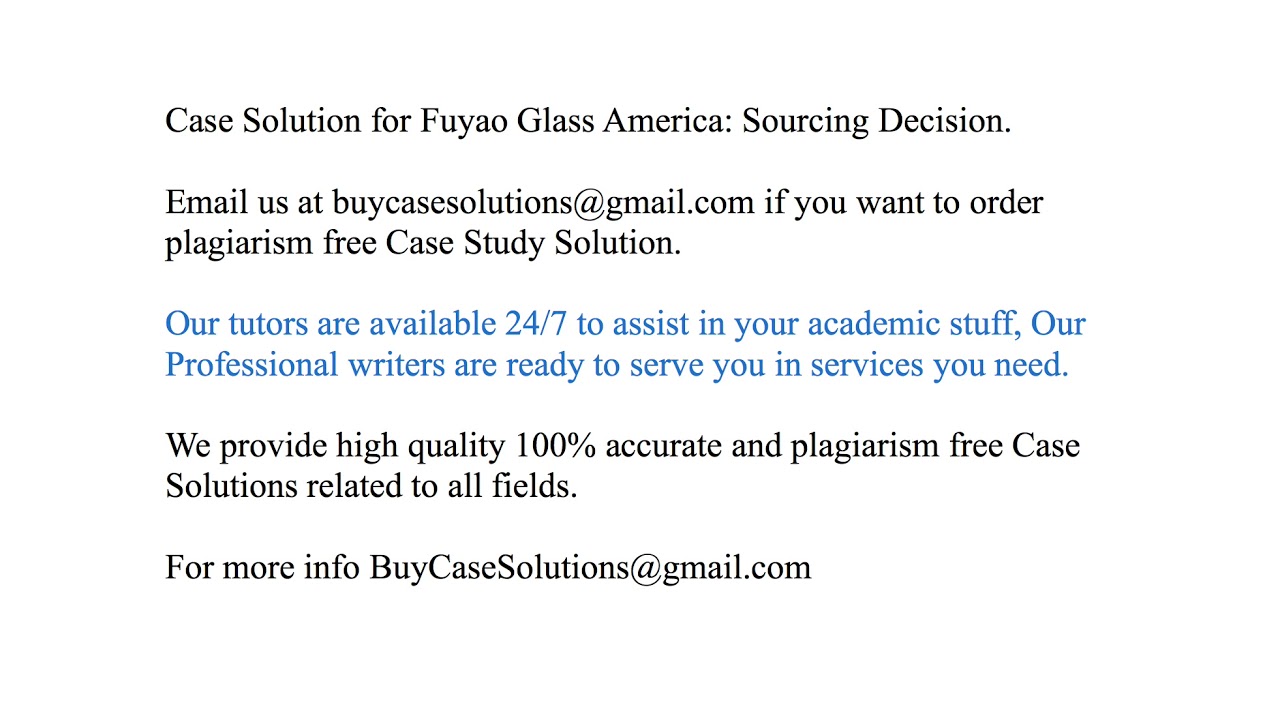 Case Solution for Fuyao Glass America: Sourcing Decision.

Email us at buycasesolutions@gmail.com if you want to order plagiarism free Case Study Solution.

Our tutors are available 24/7 to assist in your academic stuff, Our Professional writers are ready to serve you in services you need.

We provide high quality 100% accurate and plagiarism free Case Solutions related to all fields.

For more info BuyCaseSolutions@gmail.com